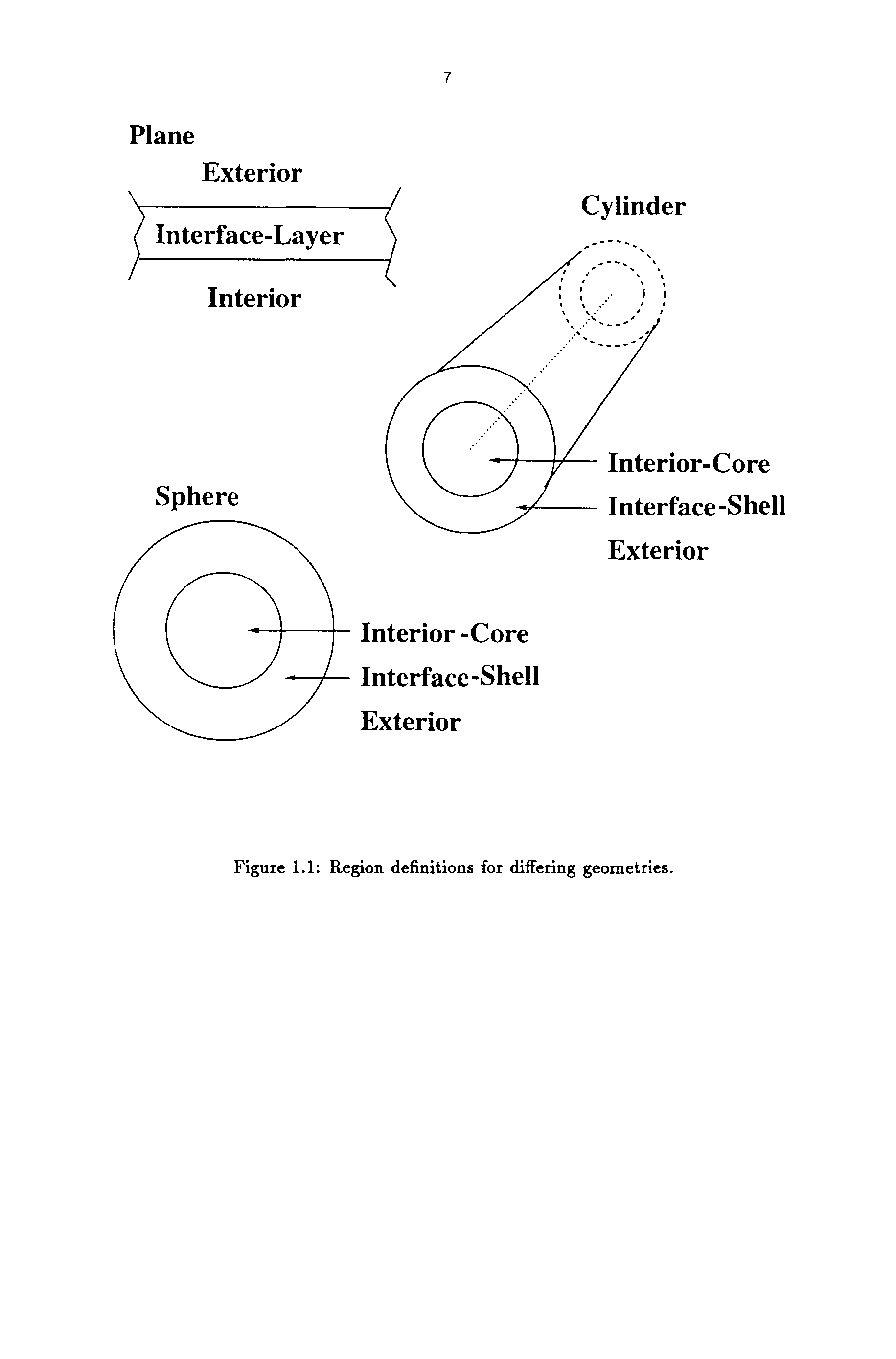 7

Plane

Exterior

Interface-Layer

Interior

Cylinder

Interior-Core

Interface-Shell

Exterior

Sphere

Interior -Core

Interface-Shell

Exterior

Figure 1.1: Region definitions for differing geometries.